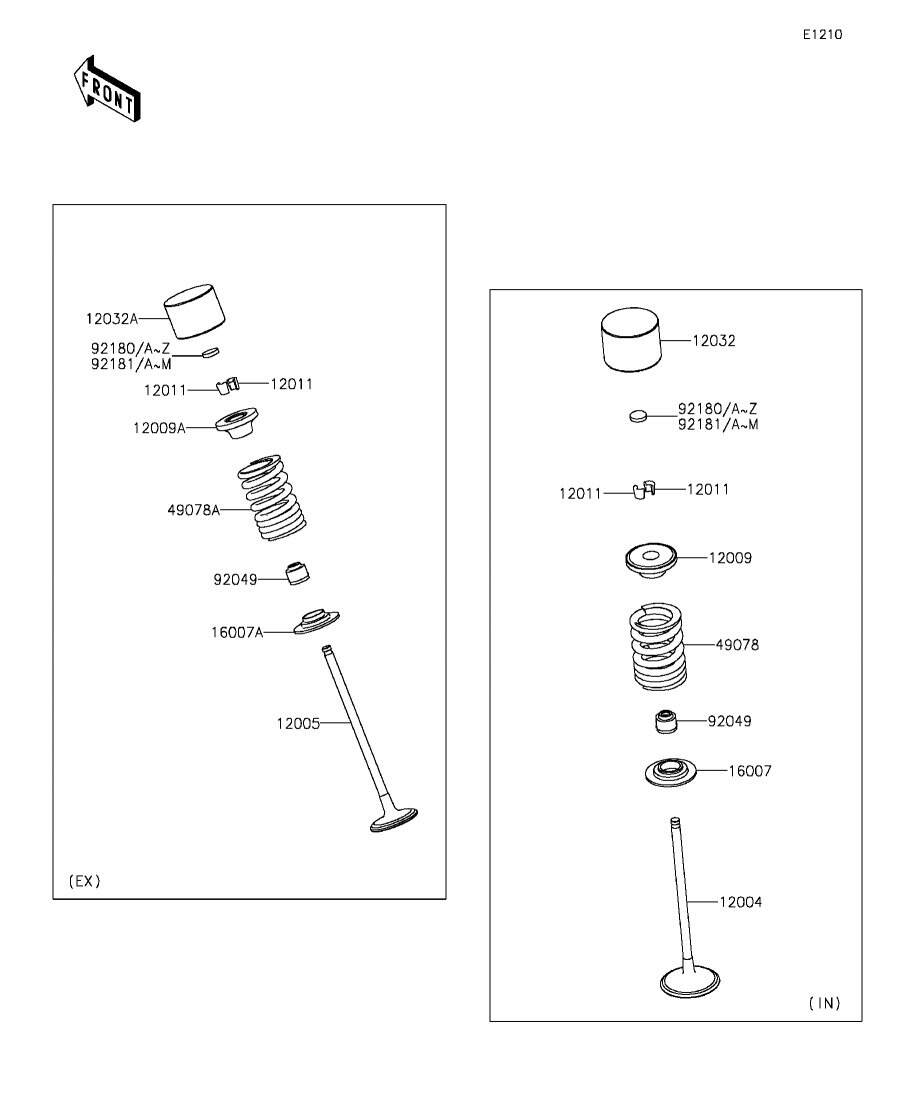 E1210

FRONT

12032A
92180/A~Z
92181/A~M
12011
12011
12009A
49078A
92049
16007A
12005
(EX)

12032
92180/A~Z
92181/A~M
12011
12011
12009
49078
92049
16007
12004
(IN)